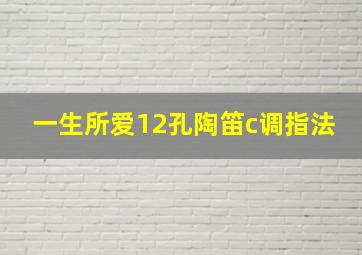 一生所爱12孔陶笛c调指法